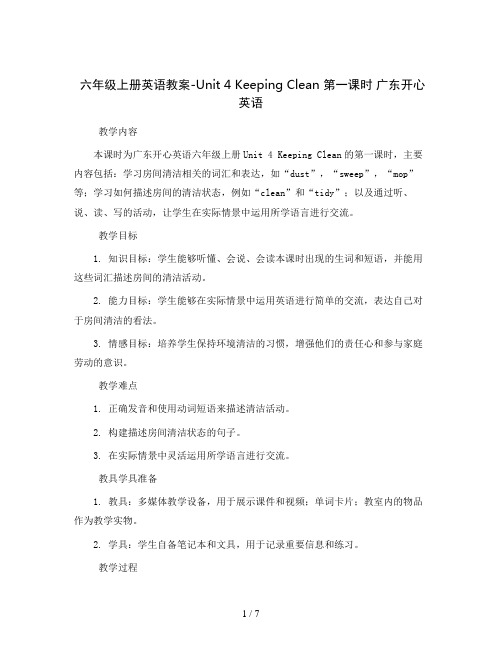 六年级上册英语教案-Unit 4 Keeping Clean 第一课时 广东开心英语

教学内容

本课时为广东开心英语六年级上册 Unit 4 Keeping Clean 的第一课时，主要内容包括：学习房间清洁相关的词汇和表达，如“dust”，“sweep”，“mop”等；学习如何描述房间的清洁状态，例如“clean”和“tidy”；以及通过听、说、读、写的活动，让学生在实际情景中运用所学语言进行交流。

教学目标

1. 知识目标：学生能够听懂、会说、会读本课时出现的生词和短语，并能用这些词汇描述房间的清洁活动。

2. 能力目标：学生能够在实际情景中运用英语进行简单的交流，表达自己对于房间清洁的看法。

3. 情感目标：培养学生保持环境清洁的习惯，增强他们的责任心和参与家庭劳动的意识。

教学难点

1. 正确发音和使用动词短语来描述清洁活动。

2. 构建描述房间清洁状态的句子。

3. 在实际情景中灵活运用所学语言进行交流。

教具学具准备

1. 教具：多媒体教学设备，用于展示课件和视频；单词卡片；教室内的物品作为教学实物。

2. 学具：学生自备笔记本和文具，用于记录重要信息和练习。

教学过程

1 / 7